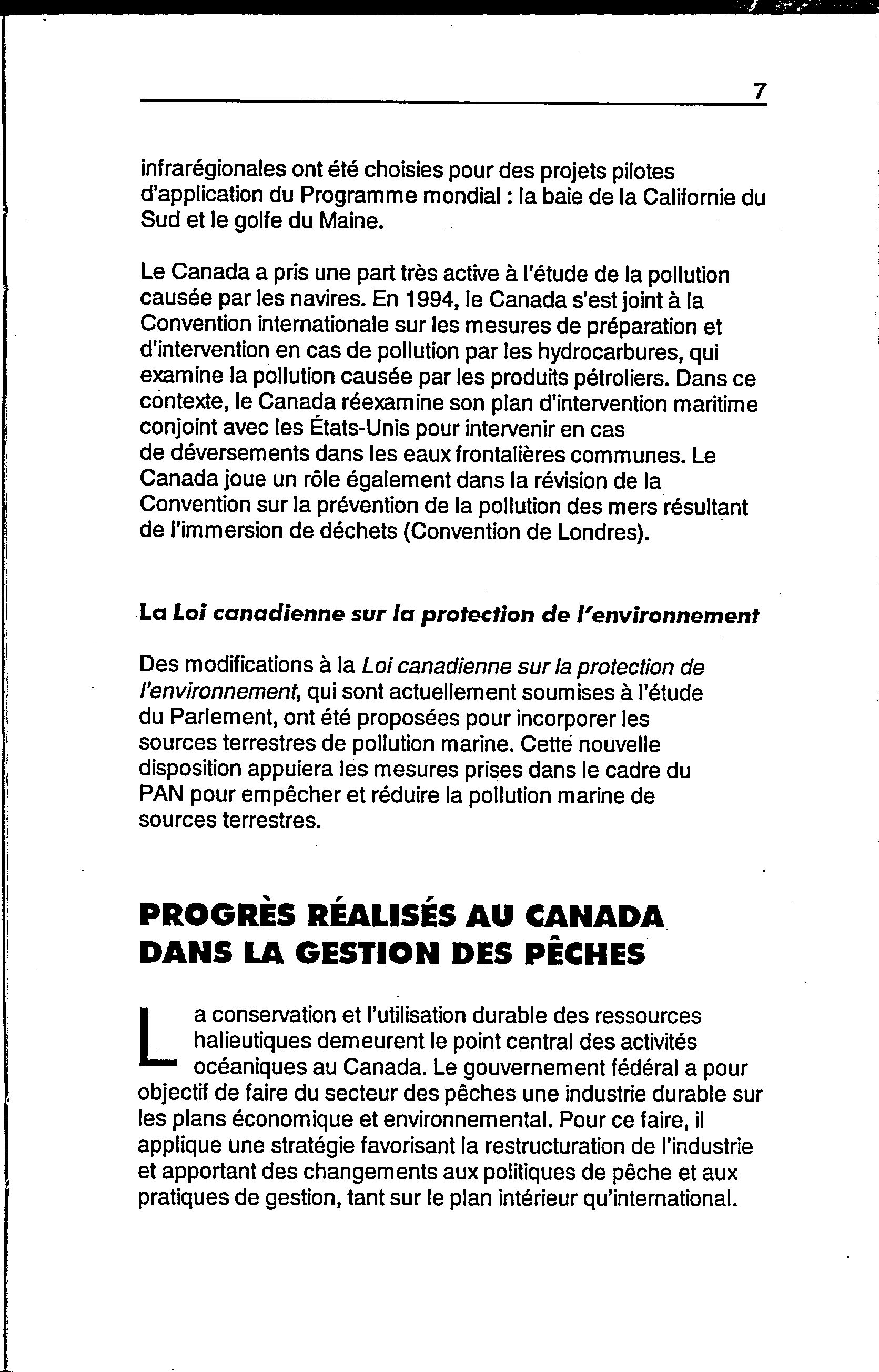 7

infrarégionales ont été choisies pour des projets pilotes d'application du Programme mondial : la baie de la Californie du Sud et le golfe du Maine.

Le Canada a pris une part très active à l'étude de la pollution causée par les navires. En 1994, le Canada s'est joint à la Convention internationale sur les mesures de préparation et d'intervention en cas de pollution par les hydrocarbures, qui examine la pollution causée par les produits pétroliers. Dans ce contexte, le Canada réexamine son plan d'intervention maritime conjoint avec les États-Unis pour intervenir en cas de déversements dans les eaux frontalières communes. Le Canada joue un rôle également dans la révision de la Convention sur la prévention de la pollution des mers résultant de l'immersion de déchets (Convention de Londres).

La Loi canadienne sur la protection de l'environnement

Des modifications à la Loi canadienne sur la protection de l'environnement, qui sont actuellement soumises à l'étude du Parlement, ont été proposées pour incorporer les sources terrestres de pollution marine. Cette nouvelle disposition appuiera les mesures prises dans le cadre du PAN pour empêcher et réduire la pollution marine de sources terrestres.

PROGRÈS RÉALISÉS AU CANADA DANS LA GESTION DES PÊCHES

La conservation et l'utilisation durable des ressources halieutiques demeurent le point central des activités océaniques au Canada. Le gouvernement fédéral a pour objectif de faire du secteur des pêches une industrie durable sur les plans économique et environnemental. Pour ce faire, il applique une stratégie favorisant la restructuration de l'industrie et apportant des changements aux politiques de pêche et aux pratiques de gestion, tant sur le plan intérieur qu'international.